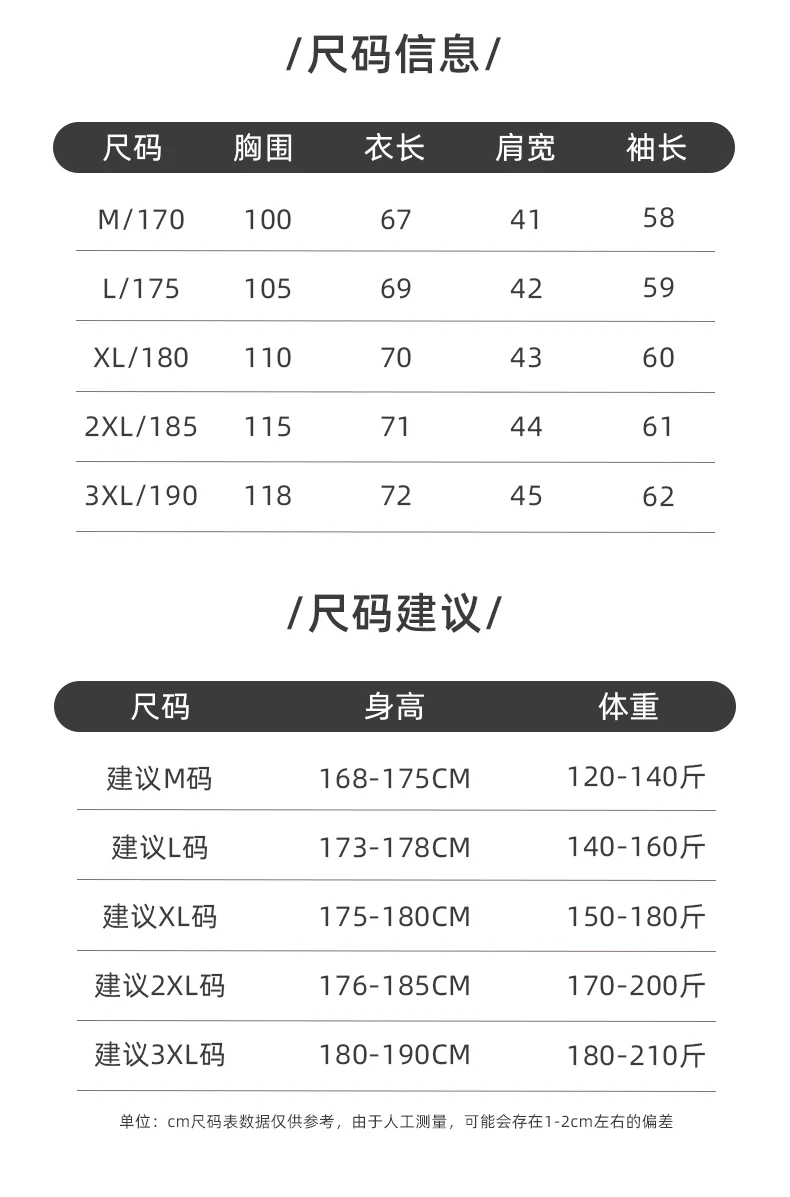 /尺码信息/

| 尺码 | 胸围 | 衣长 | 肩宽 | 袖长 |
|---|---|---|---|---|
| M/170 | 100 | 67 | 41 | 58 |
| L/175 | 105 | 69 | 42 | 59 |
| XL/180 | 110 | 70 | 43 | 60 |
| 2XL/185 | 115 | 71 | 44 | 61 |
| 3XL/190 | 118 | 72 | 45 | 62 |

/尺码建议/

| 尺码 | 身高 | 体重 |
|---|---|---|
| 建议M码 | 168-175CM | 120-140斤 |
| 建议L码 | 173-178CM | 140-160斤 |
| 建议XL码 | 175-180CM | 150-180斤 |
| 建议2XL码 | 176-185CM | 170-200斤 |
| 建议3XL码 | 180-190CM | 180-210斤 |

单位：cm尺码表数据仅供参考，由于人工测量，可能会存在1-2cm左右的偏差